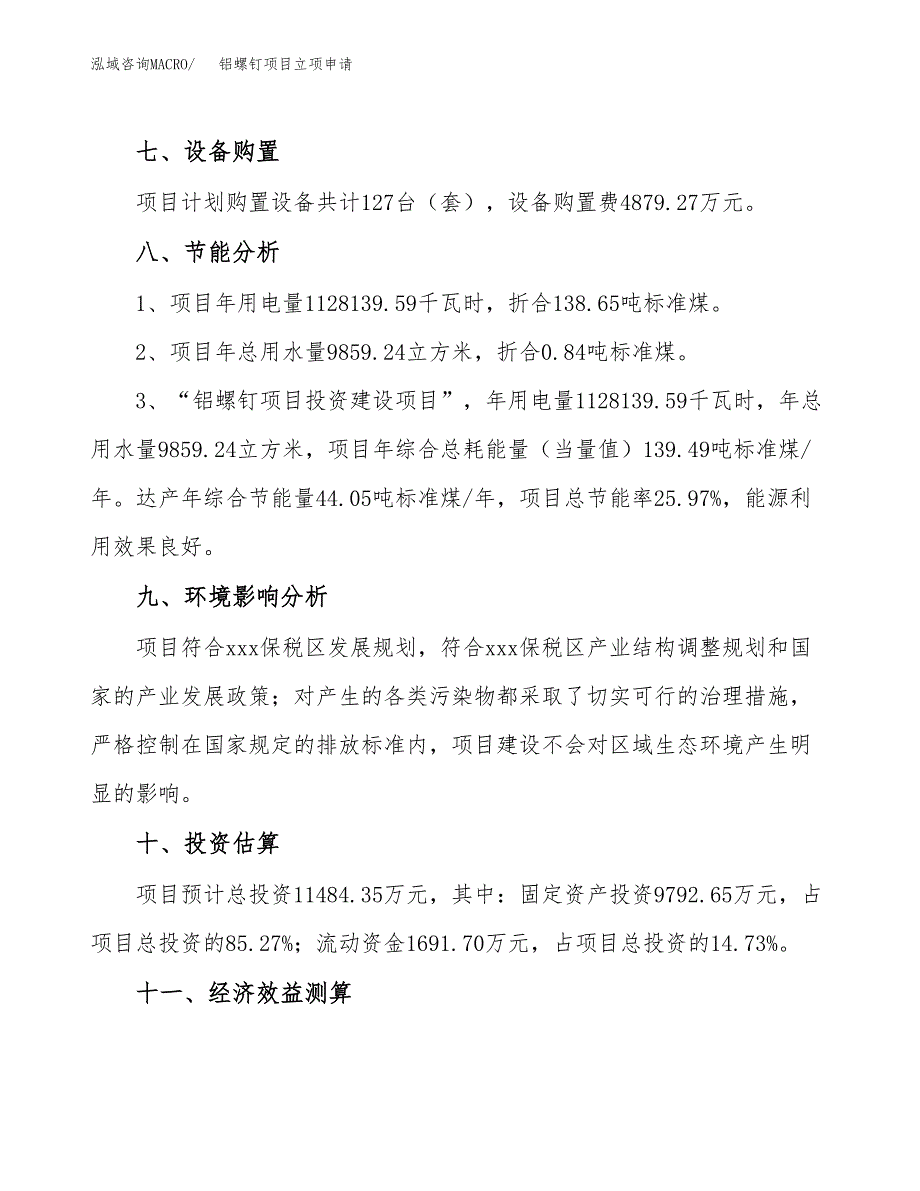 泓域咨询MACRO/　　铝螺钉项目立项申请

七、设备购置

项目计划购置设备共计127台（套），设备购置费4879.27万元。

八、节能分析

1、项目年用电量1128139.59千瓦时，折合138.65吨标准煤。

2、项目年总用水量9859.24立方米，折合0.84吨标准煤。

3、“铝螺钉项目投资建设项目”，年用电量1128139.59千瓦时，年总用水量9859.24立方米，项目年综合总耗能量（当量值）139.49吨标准煤/年。达产年综合节能量44.05吨标准煤/年，项目总节能率25.97%，能源利用效果良好。

九、环境影响分析

项目符合xxx保税区发展规划，符合xxx保税区产业结构调整规划和国家的产业发展政策；对产生的各类污染物都采取了切实可行的治理措施，严格控制在国家规定的排放标准内，项目建设不会对区域生态环境产生明显的影响。

十、投资估算

项目预计总投资11484.35万元，其中：固定资产投资9792.65万元，占项目总投资的85.27%；流动资金1691.70万元，占项目总投资的14.73%。

十一、经济效益测算